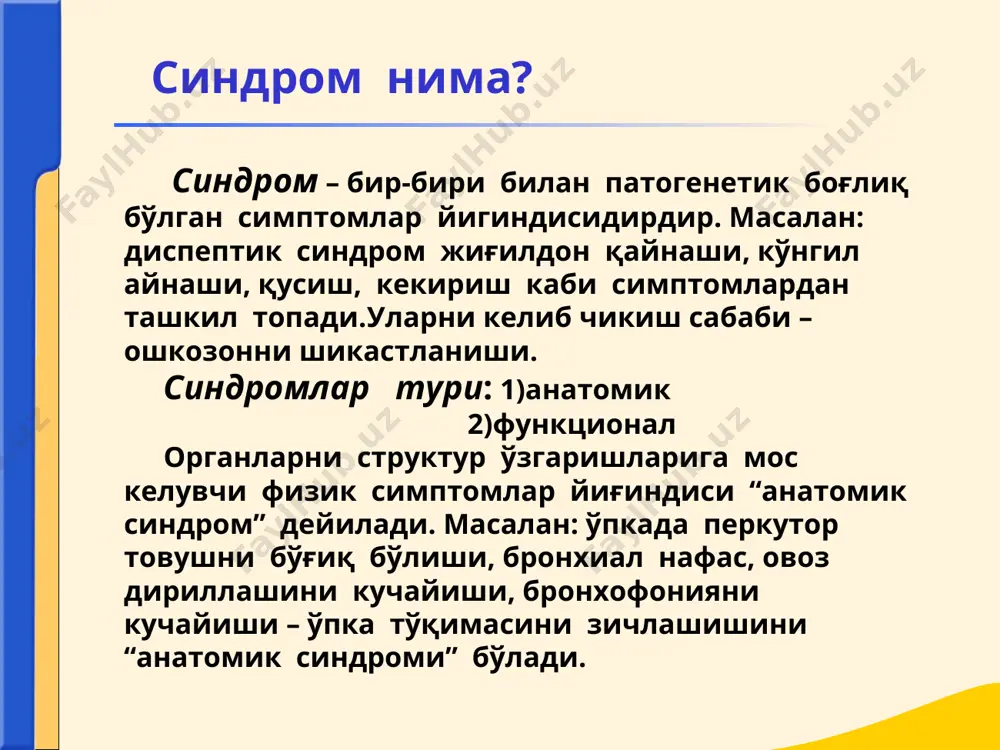 Синдром нима?

Синдром – бир-бири билан патогенетик боғлиқ бўлган симптомлар йигиндисидирдир. Масалан: диспептик синдром жиғилдон қайнаши, кўнгил айнаши, қусиш, кекириш каби симптомлардан ташкил топади.Уларни келиб чикиш сабаби – ошкозонни шикастланиши.

Синдромлар тури: 1)анатомик
2)функционал

Органларни структур ўзгаришларига мос келувчи физик симптомлар йиғиндиси “анатомик синдром” дейилади. Масалан: ўпкада перкутор товушни бўғиқ бўлиши, бронхиал нафас, овоз дириллашини кучайиши, бронхофонияни кучайиши – ўпка тўқимасини зичлашишини “анатомик синдроми” бўлади.

FaylHub.uz